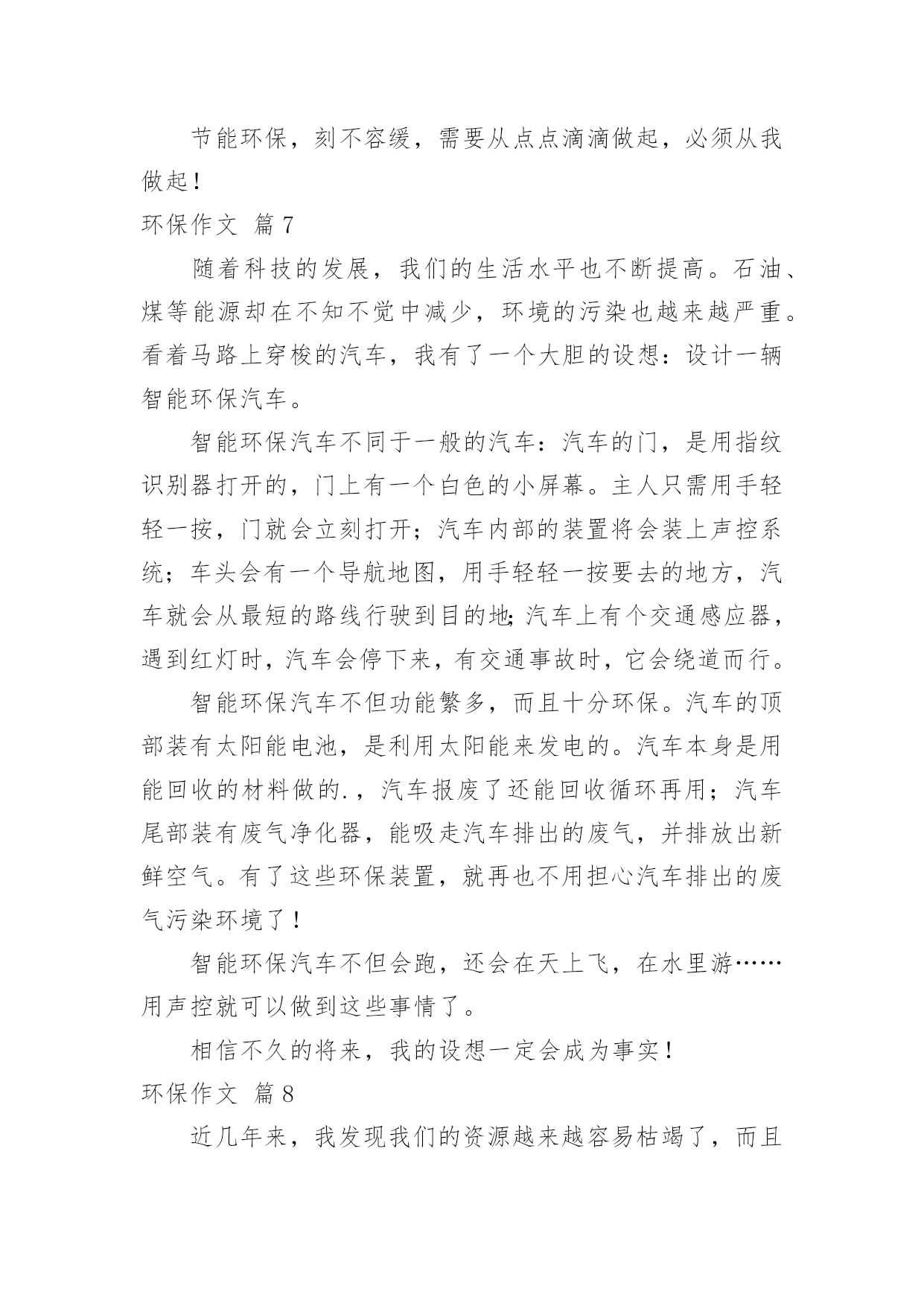 节能环保，刻不容缓，需要从点点滴滴做起，必须从我做起！

环保作文 篇7

随着科技的发展，我们的生活水平也不断提高。石油、煤等能源却在不知不觉中减少，环境的污染也越来越严重。看着马路上穿梭的汽车，我有了一个大胆的设想：设计一辆智能环保汽车。

智能环保汽车不同于一般的汽车：汽车的门，是用指纹识别器打开的，门上有一个白色的小屏幕。主人只需用手轻轻一按，门就会立刻打开；汽车内部的装置将会装上声控系统；车头会有一个导航地图，用手轻轻一按要去的地方，汽车就会从最短的路线行驶到目的地;汽车上有个交通感应器，遇到红灯时，汽车会停下来，有交通事故时，它会绕道而行。

智能环保汽车不但功能繁多，而且十分环保。汽车的顶部装有太阳能电池，是利用太阳能来发电的。汽车本身是用能回收的材料做的.，汽车报废了还能回收循环再用；汽车尾部装有废气净化器，能吸走汽车排出的废气，并排放出新鲜空气。有了这些环保装置，就再也不用担心汽车排出的废气污染环境了！

智能环保汽车不但会跑，还会在天上飞，在水里游……用声控就可以做到这些事情了。

相信不久的将来，我的设想一定会成为事实！

环保作文 篇8

近几年来，我发现我们的资源越来越容易枯竭了，而且